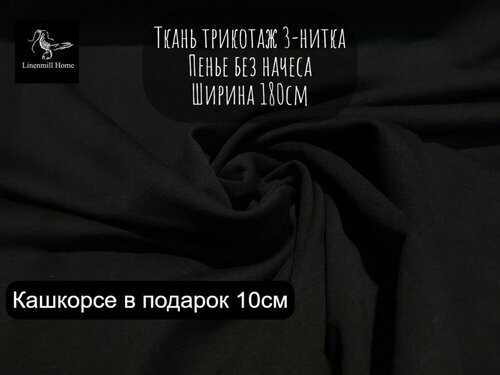 Linenmill Home

Ткань трикотаж 3-нитка
Пенье без начеса
Ширина 180см

Кашкорсе в подарок 10см